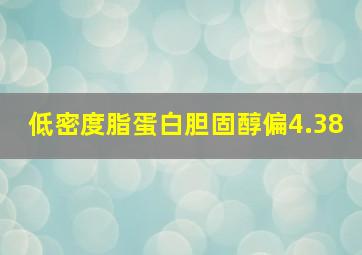 低密度脂蛋白胆固醇偏4.38